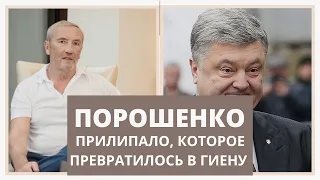 ПОРОШЕНКО
ПРИЛИПАЛО, КОТОРОЕ ПРЕВРАТИЛОСЬ В ГИЕНУ